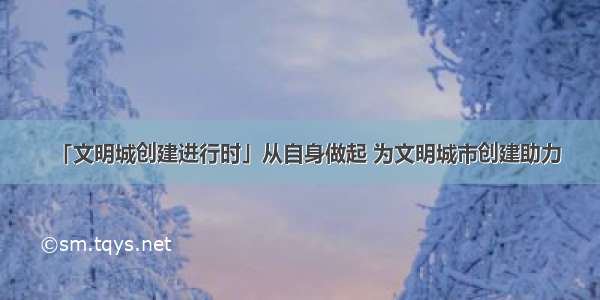 「文明城创建进行时」从自身做起 为文明城市创建助力

©sm.tqys.net